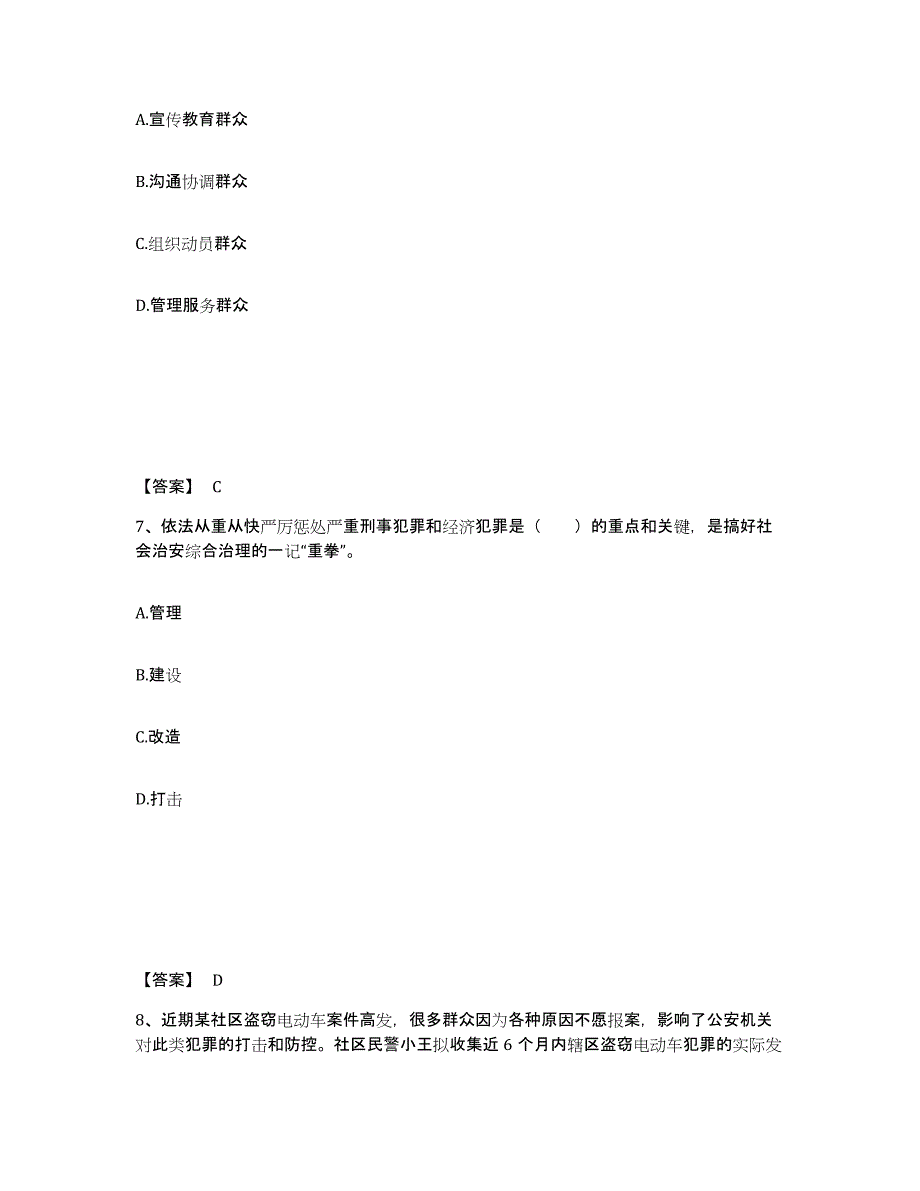 A.宣传教育群众

B.沟通协调群众

C.组织动员群众

D.管理服务群众

【答案】 C

7、依法从重从快严厉惩处严重刑事犯罪和经济犯罪是（　　）的重点和关键，是搞好社会治安综合治理的一记“重拳”。

A.管理

B.建设

C.改造

D.打击

【答案】 D

8、近期某社区盗窃电动车案件高发，很多群众因为各种原因不愿报案，影响了公安机关对此类犯罪的打击和防控。社区民警小王拟收集近 6 个月内辖区盗窃电动车犯罪的实际发